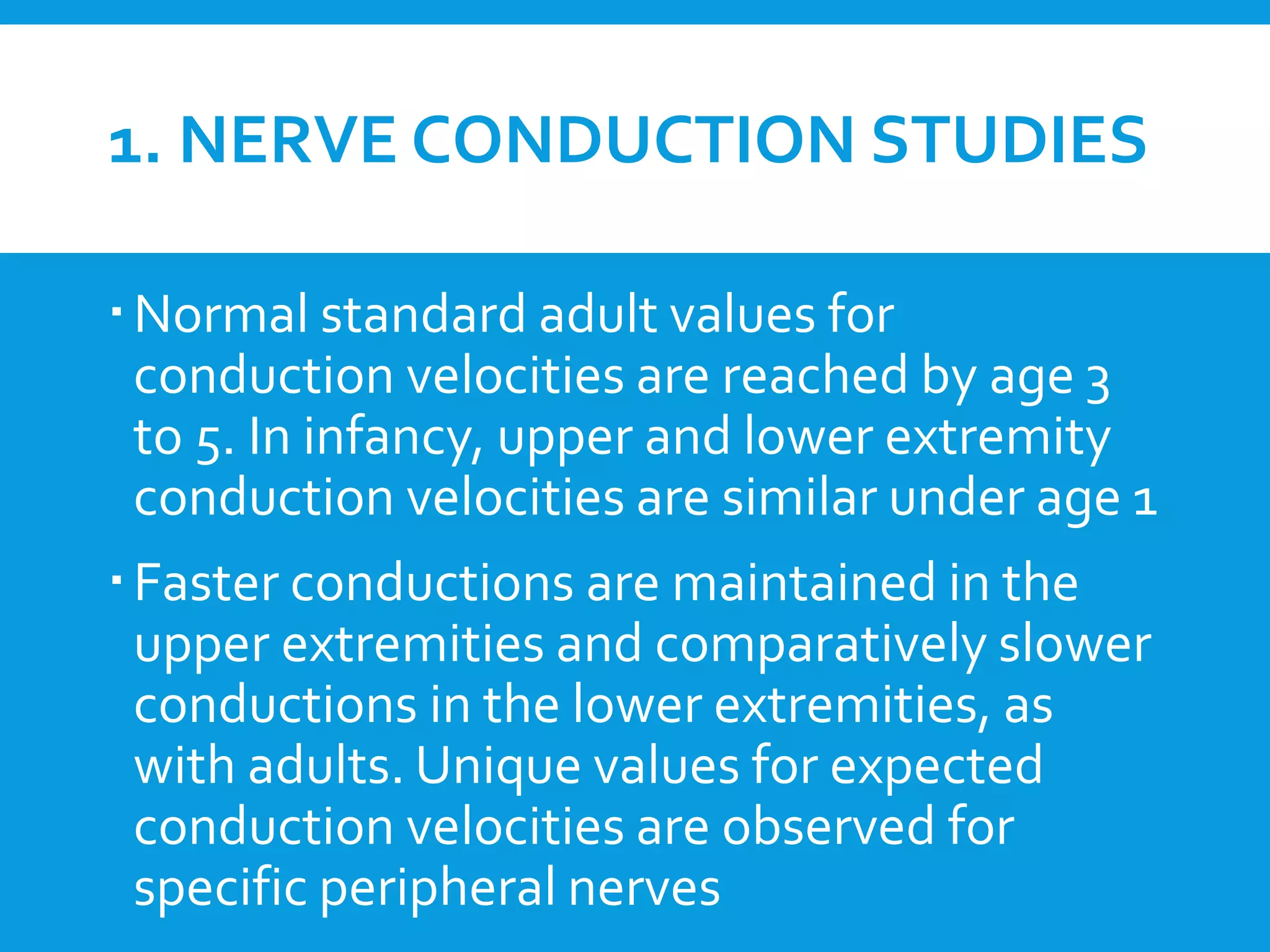 1. NERVE CONDUCTION STUDIES

▪ Normal standard adult values for conduction velocities are reached by age 3 to 5. In infancy, upper and lower extremity conduction velocities are similar under age 1

▪ Faster conductions are maintained in the upper extremities and comparatively slower conductions in the lower extremities, as with adults. Unique values for expected conduction velocities are observed for specific peripheral nerves